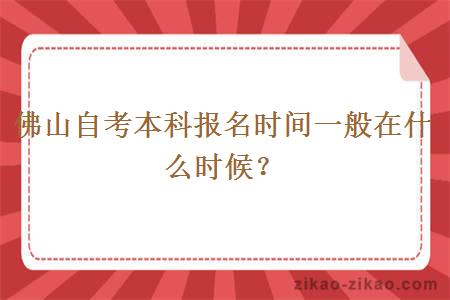 佛山自考本科报名时间一般在什么时候？

zikao-zikao.com